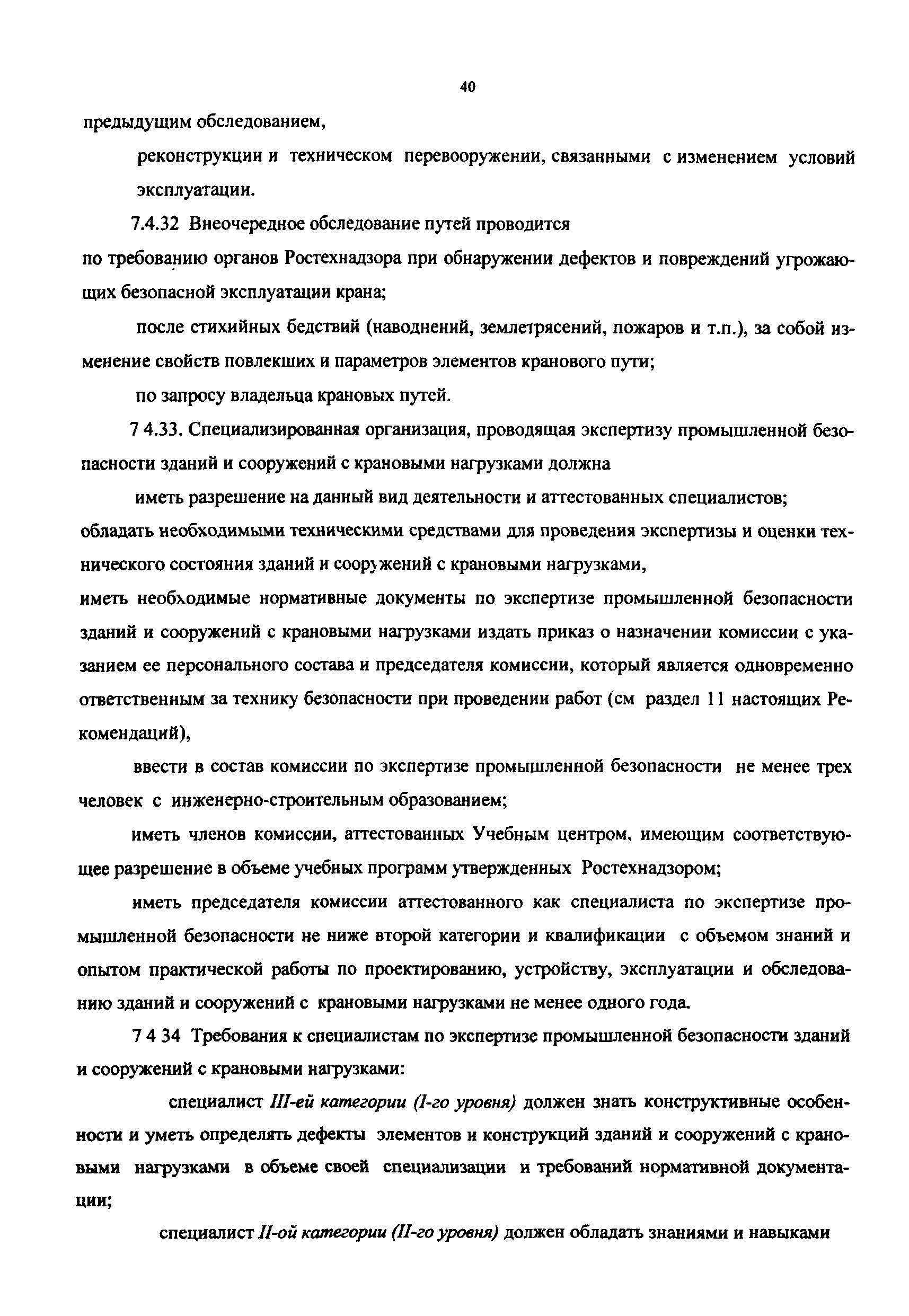 40

предыдущим обследованием,

реконструкции и техническом перевооружении, связанными с изменением условий эксплуатации.

7.4.32 Внеочередное обследование путей проводится

по требованию органов Ростехнадзора при обнаружении дефектов и повреждений угрожающих безопасной эксплуатации крана;

после стихийных бедствий (наводнений, землетрясений, пожаров и т.п.), за собой изменение свойств повлекших и параметров элементов кранового пути;

по запросу владельца крановых путей.

7 4.33. Специализированная организация, проводящая экспертизу промышленной безопасности зданий и сооружений с крановыми нагрузками должна

иметь разрешение на данный вид деятельности и аттестованных специалистов;

обладать необходимыми техническими средствами для проведения экспертизы и оценки технического состояния зданий и сооружений с крановыми нагрузками,

иметь необходимые нормативные документы по экспертизе промышленной безопасности зданий и сооружений с крановыми нагрузками издать приказ о назначении комиссии с указанием ее персонального состава и председателя комиссии, который является одновременно ответственным за технику безопасности при проведении работ (см раздел 11 настоящих Рекомендаций),

ввести в состав комиссии по экспертизе промышленной безопасности не менее трех человек с инженерно-строительным образованием;

иметь членов комиссии, аттестованных Учебным центром, имеющим соответствующее разрешение в объеме учебных программ утвержденных Ростехнадзором;

иметь председателя комиссии аттестованного как специалиста по экспертизе промышленной безопасности не ниже второй категории и квалификации с объемом знаний и опытом практической работы по проектированию, устройству, эксплуатации и обследованию зданий и сооружений с крановыми нагрузками не менее одного года.

7 4 34 Требования к специалистам по экспертизе промышленной безопасности зданий и сооружений с крановыми нагрузками:

специалист III-ей категории (I-го уровня) должен знать конструктивные особенности и уметь определять дефекты элементов и конструкций зданий и сооружений с крановыми нагрузками в объеме своей специализации и требований нормативной документации;

специалист II-ой категории (II-го уровня) должен обладать знаниями и навыками